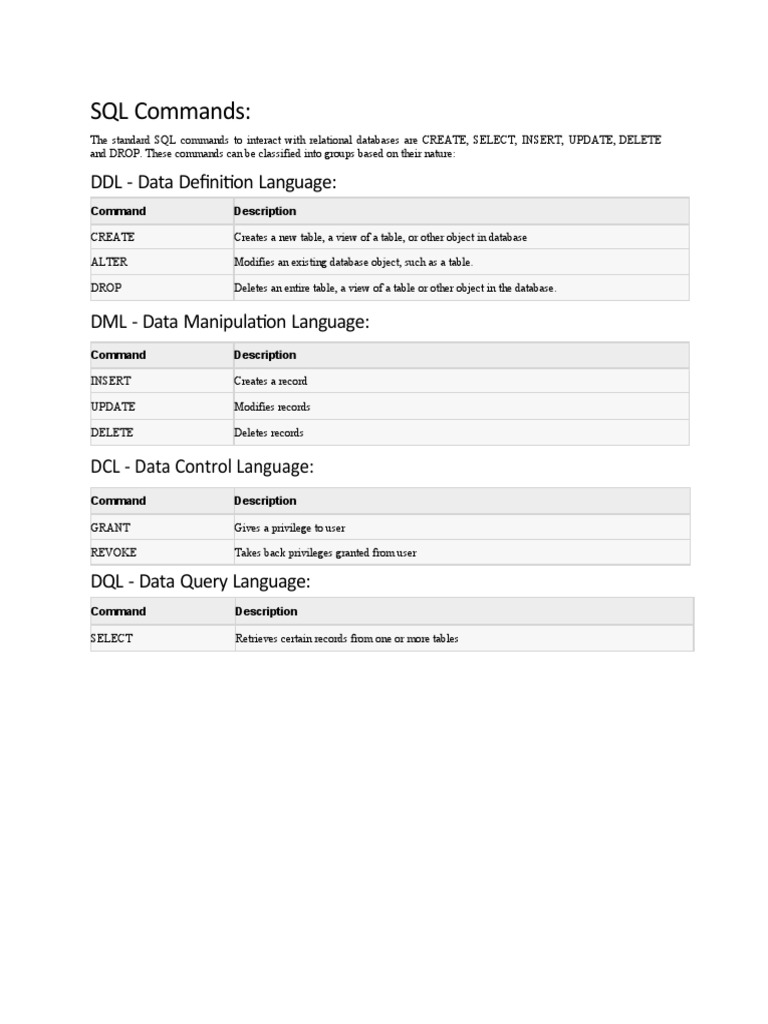 SQL Commands:

The standard SQL commands to interact with relational databases are CREATE, SELECT, INSERT, UPDATE, DELETE and DROP. These commands can be classified into groups based on their nature:

DDL - Data Definition Language:

| Command | Description |
|---|---|
| CREATE | Creates a new table, a view of a table, or other object in database |
| ALTER | Modifies an existing database object, such as a table. |
| DROP | Deletes an entire table, a view of a table or other object in the database. |

DML - Data Manipulation Language:

| Command | Description |
|---|---|
| INSERT | Creates a record |
| UPDATE | Modifies records |
| DELETE | Deletes records |

DCL - Data Control Language:

| Command | Description |
|---|---|
| GRANT | Gives a privilege to user |
| REVOKE | Takes back privileges granted from user |

DQL - Data Query Language:

| Command | Description |
|---|---|
| SELECT | Retrieves certain records from one or more tables |